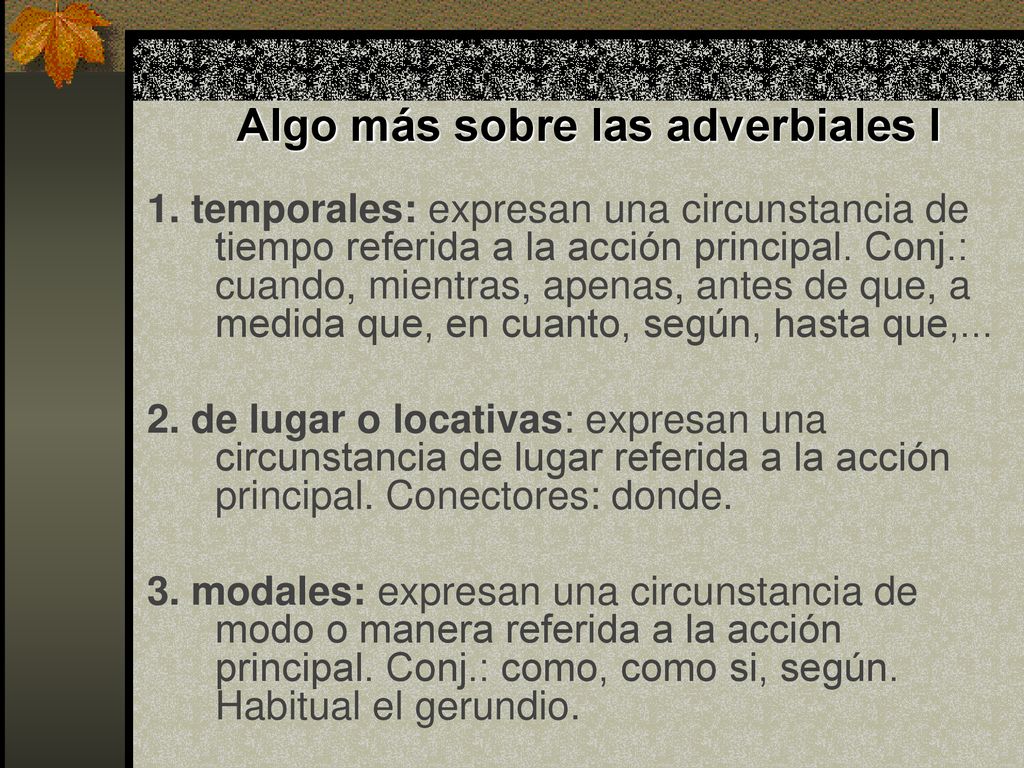 Algo más sobre las adverbiales I

1. temporales: expresan una circunstancia de tiempo referida a la acción principal. Conj.: cuando, mientras, apenas, antes de que, a medida que, en cuanto, según, hasta que,...

2. de lugar o locativas: expresan una circunstancia de lugar referida a la acción principal. Conectores: donde.

3. modales: expresan una circunstancia de modo o manera referida a la acción principal. Conj.: como, como si, según. Habitual el gerundio.